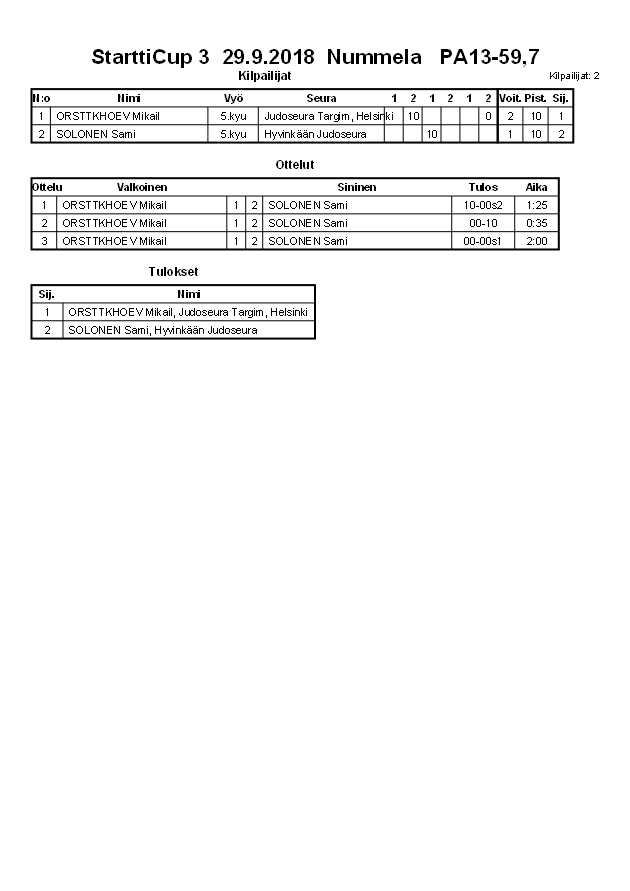 StarttiCup 3 29.9.2018 Nummela PA13-59,7

Kilpailijat

Kilpailijat: 2

| N:o | Nimi | Vyö | Seura | 1 | 2 | 1 | 2 | 1 | 2 | Voit. | Pist. | Sij. |
|---|---|---|---|---|---|---|---|---|---|---|---|---|
| 1 | ORSTTKHOEV Mikail | 5.kyu | Judoseura Targim, Helsinki | | 10 | | | | 0 | 2 | 10 | 1 |
| 2 | SOLONEN Sami | 5.kyu | Hyvinkään Judoseura | | | 10 | | | | 1 | 10 | 2 |

Ottelut

| Ottelu | Valkoinen | | | Sininen | Tulos | Aika |
|---|---|---|---|---|---|---|
| 1 | ORSTTKHOEV Mikail | 1 | 2 | SOLONEN Sami | 10-00s2 | 1:25 |
| 2 | ORSTTKHOEV Mikail | 1 | 2 | SOLONEN Sami | 00-10 | 0:35 |
| 3 | ORSTTKHOEV Mikail | 1 | 2 | SOLONEN Sami | 00-00s1 | 2:00 |

Tulokset

| Sij. | Nimi |
|---|---|
| 1 | ORSTTKHOEV Mikail, Judoseura Targim, Helsinki |
| 2 | SOLONEN Sami, Hyvinkään Judoseura |